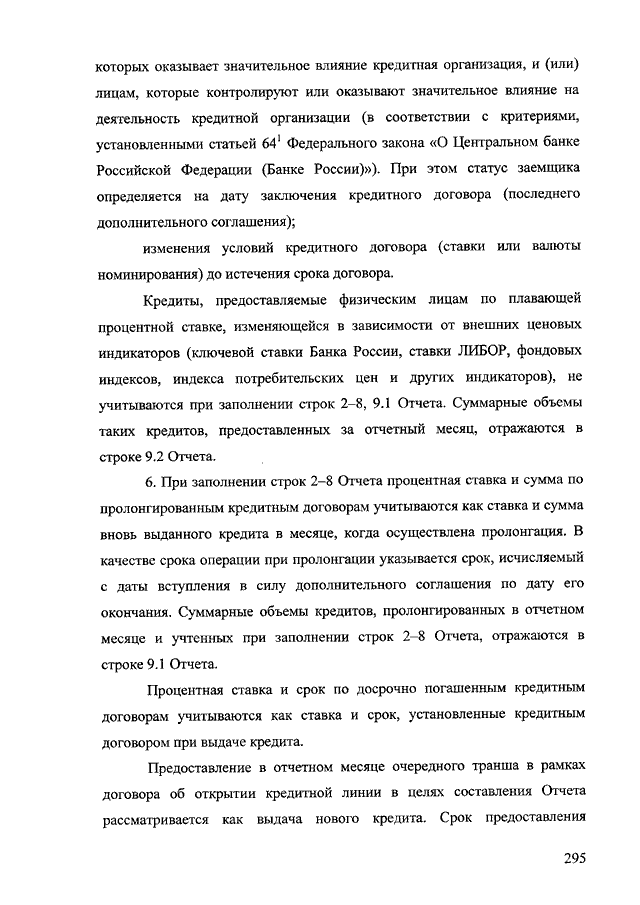 которых оказывает значительное влияние кредитная организация, и (или) лицам, которые контролируют или оказывают значительное влияние на деятельность кредитной организации (в соответствии с критериями, установленными статьей $64^1$ Федерального закона «О Центральном банке Российской Федерации (Банке России)»). При этом статус заемщика определяется на дату заключения кредитного договора (последнего дополнительного соглашения);

изменения условий кредитного договора (ставки или валюты номинирования) до истечения срока договора.

Кредиты, предоставляемые физическим лицам по плавающей процентной ставке, изменяющейся в зависимости от внешних ценовых индикаторов (ключевой ставки Банка России, ставки ЛИБОР, фондовых индексов, индекса потребительских цен и других индикаторов), не учитываются при заполнении строк 2–8, 9.1 Отчета. Суммарные объемы таких кредитов, предоставленных за отчетный месяц, отражаются в строке 9.2 Отчета.

6. При заполнении строк 2–8 Отчета процентная ставка и сумма по пролонгированным кредитным договорам учитываются как ставка и сумма вновь выданного кредита в месяце, когда осуществлена пролонгация. В качестве срока операции при пролонгации указывается срок, исчисляемый с даты вступления в силу дополнительного соглашения по дату его окончания. Суммарные объемы кредитов, пролонгированных в отчетном месяце и учтенных при заполнении строк 2–8 Отчета, отражаются в строке 9.1 Отчета.

Процентная ставка и срок по досрочно погашенным кредитным договорам учитываются как ставка и срок, установленные кредитным договором при выдаче кредита.

Предоставление в отчетном месяце очередного транша в рамках договора об открытии кредитной линии в целях составления Отчета рассматривается как выдача нового кредита. Срок предоставления

295